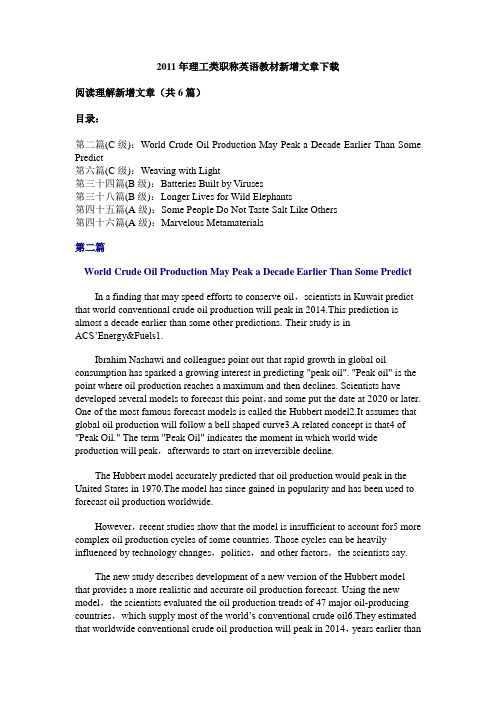 2011 年理工类职称英语教材新增文章下载

阅读理解新增文章（共 6 篇）

目录：

第二篇(C 级)：World Crude Oil Production May Peak a Decade Earlier Than Some Predict
第六篇(C 级)：Weaving with Light
第三十四篇(B 级)：Batteries Built by Viruses
第三十八篇(B 级)：Longer Lives for Wild Elephants
第四十五篇(A 级)：Some People Do Not Taste Salt Like Others
第四十六篇(A 级)：Marvelous Metamaterials

第二篇

World Crude Oil Production May Peak a Decade Earlier Than Some Predict

In a finding that may speed efforts to conserve oil，scientists in Kuwait predict that world conventional crude oil production will peak in 2014.This prediction is almost a decade earlier than some other predictions. Their study is in ACS'Energy&Fuels1.

Ibrahim Nashawi and colleagues point out that rapid growth in global oil consumption has sparked a growing interest in predicting "peak oil". "Peak oil" is the point where oil production reaches a maximum and then declines. Scientists have developed several models to forecast this point，and some put the date at 2020 or later. One of the most famous forecast models is called the Hubbert model2.It assumes that global oil production will follow a bell shaped curve3.A related concept is that4 of "Peak Oil." The term "Peak Oil" indicates the moment in which world wide production will peak，afterwards to start on irreversible decline.

The Hubbert model accurately predicted that oil production would peak in the United States in 1970.The model has since gained in popularity and has been used to forecast oil production worldwide.

However，recent studies show that the model is insufficient to account for5 more complex oil production cycles of some countries. Those cycles can be heavily influenced by technology changes，politics，and other factors，the scientists say.

The new study describes development of a new version of the Hubbert model that provides a more realistic and accurate oil production forecast. Using the new model，the scientists evaluated the oil production trends of 47 major oil-producing countries，which supply most of the world's conventional crude oil6.They estimated that worldwide conventional crude oil production will peak in 2014，years earlier than